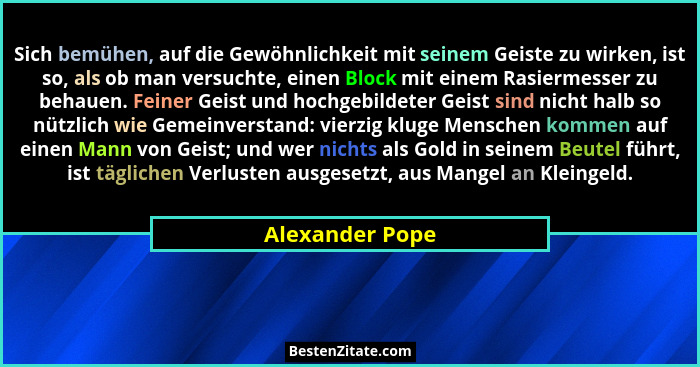 Sich bemühen, auf die Gewöhnlichkeit mit seinem Geiste zu wirken, ist so, als ob man versuchte, einen Block mit einem Rasiermesser zu behauen. Feiner Geist und hochgebildeter Geist sind nicht halb so nützlich wie Gemeinverstand: vierzig kluge Menschen kommen auf einen Mann von Geist; und wer nichts als Gold in seinem Beutel führt, ist täglichen Verlusten ausgesetzt, aus Mangel an Kleingeld.

Alexander Pope

BestenZitate.com